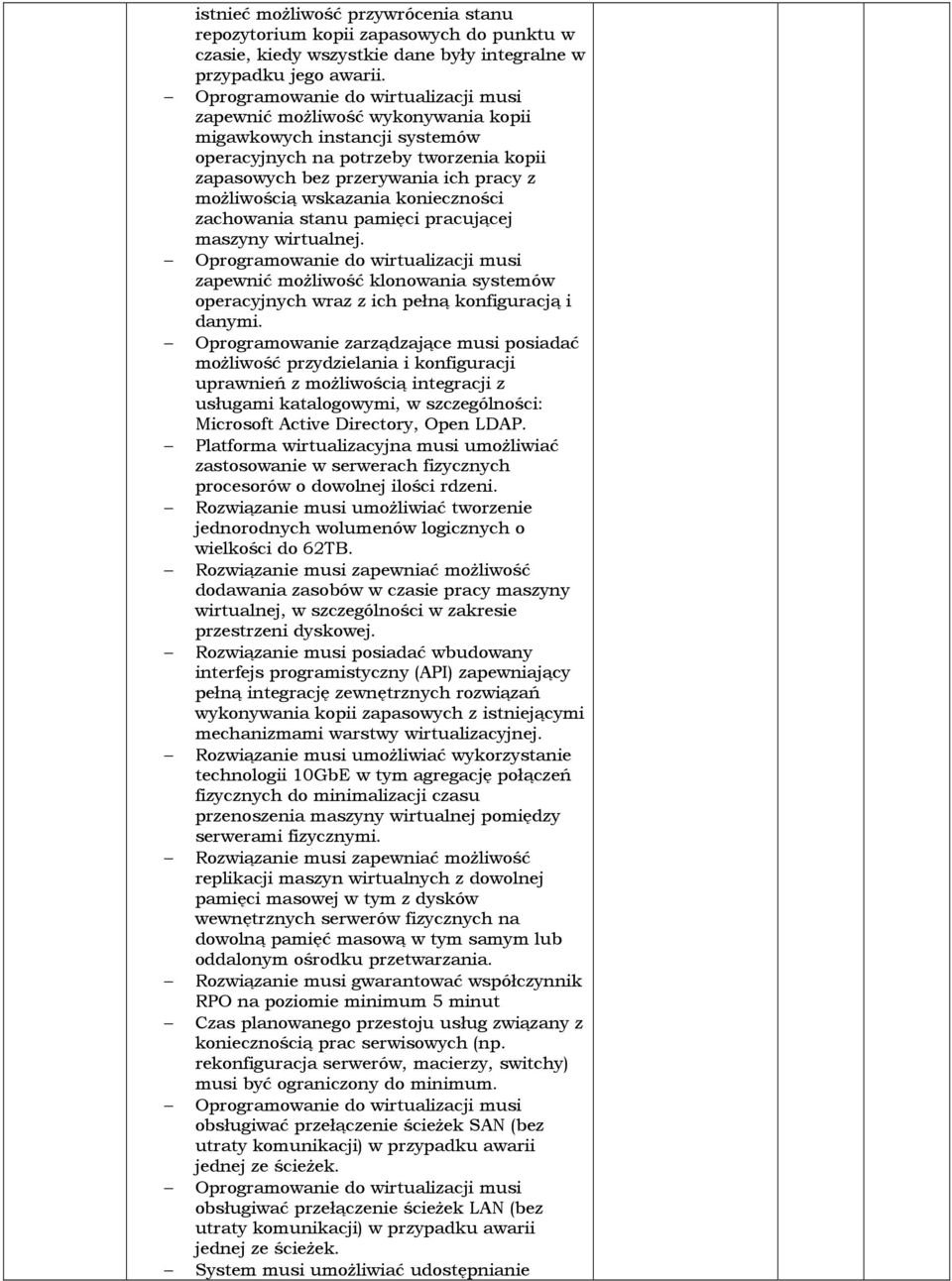 istnieć możliwość przywrócenia stanu repozytorium kopii zapasowych do punktu w czasie, kiedy wszystkie dane były integralne w przypadku jego awarii.

– Oprogramowanie do wirtualizacji musi zapewnić możliwość wykonywania kopii migawkowych instancji systemów operacyjnych na potrzeby tworzenia kopii zapasowych bez przerywania ich pracy z możliwością wskazania konieczności zachowania stanu pamięci pracującej maszyny wirtualnej.

– Oprogramowanie do wirtualizacji musi zapewnić możliwość klonowania systemów operacyjnych wraz z ich pełną konfiguracją i danymi.

– Oprogramowanie zarządzające musi posiadać możliwość przydzielania i konfiguracji uprawnień z możliwością integracji z usługami katalogowymi, w szczególności: Microsoft Active Directory, Open LDAP.

– Platforma wirtualizacyjna musi umożliwiać zastosowanie w serwerach fizycznych procesorów o dowolnej ilości rdzeni.

– Rozwiązanie musi umożliwiać tworzenie jednorodnych wolumenów logicznych o wielkości do 62TB.

– Rozwiązanie musi zapewniać możliwość dodawania zasobów w czasie pracy maszyny wirtualnej, w szczególności w zakresie przestrzeni dyskowej.

– Rozwiązanie musi posiadać wbudowany interfejs programistyczny (API) zapewniający pełną integrację zewnętrznych rozwiązań wykonywania kopii zapasowych z istniejącymi mechanizmami warstwy wirtualizacyjnej.

– Rozwiązanie musi umożliwiać wykorzystanie technologii 10GbE w tym agregację połączeń fizycznych do minimalizacji czasu przenoszenia maszyny wirtualnej pomiędzy serwerami fizycznymi.

– Rozwiązanie musi zapewniać możliwość replikacji maszyn wirtualnych z dowolnej pamięci masowej w tym z dysków wewnętrznych serwerów fizycznych na dowolną pamięć masową w tym samym lub oddalonym ośrodku przetwarzania.

– Rozwiązanie musi gwarantować współczynnik RPO na poziomie minimum 5 minut

– Czas planowanego przestoju usług związany z koniecznością prac serwisowych (np. rekonfiguracja serwerów, macierzy, switchy) musi być ograniczony do minimum.

– Oprogramowanie do wirtualizacji musi obsługiwać przełączenie ścieżek SAN (bez utraty komunikacji) w przypadku awarii jednej ze ścieżek.

– Oprogramowanie do wirtualizacji musi obsługiwać przełączenie ścieżek LAN (bez utraty komunikacji) w przypadku awarii jednej ze ścieżek.

– System musi umożliwiać udostępnianie